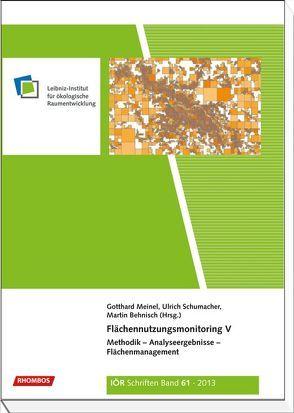 Leibniz-Institut
für ökologische
Raumentwicklung

Gotthard Meinel, Ulrich Schumacher, Martin Behnisch (Hrsg.)

Flächennutzungsmonitoring V

Methodik – Analyseergebnisse – Flächenmanagement

RHOMBOS

IÖR Schriften Band 61 · 2013